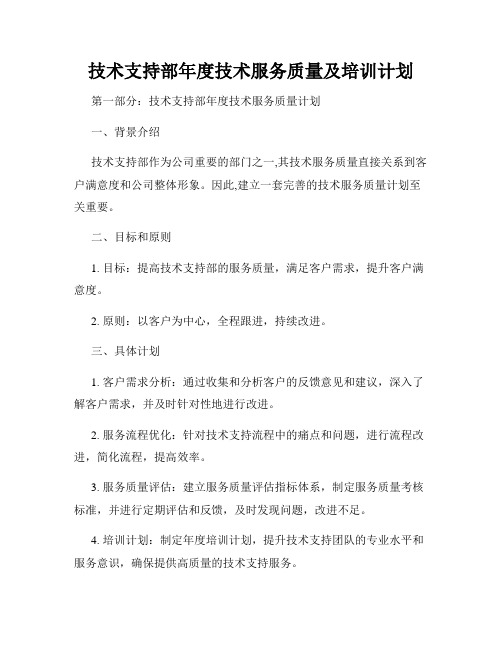 技术支持部年度技术服务质量及培训计划

第一部分：技术支持部年度技术服务质量计划

一、背景介绍

技术支持部作为公司重要的部门之一,其技术服务质量直接关系到客户满意度和公司整体形象。因此,建立一套完善的技术服务质量计划至关重要。

二、目标和原则

1. 目标：提高技术支持部的服务质量，满足客户需求，提升客户满意度。

2. 原则：以客户为中心，全程跟进，持续改进。

三、具体计划

1. 客户需求分析：通过收集和分析客户的反馈意见和建议，深入了解客户需求，并及时针对性地进行改进。

2. 服务流程优化：针对技术支持流程中的痛点和问题，进行流程改进，简化流程，提高效率。

3. 服务质量评估：建立服务质量评估指标体系，制定服务质量考核标准，并进行定期评估和反馈，及时发现问题，改进不足。

4. 培训计划：制定年度培训计划，提升技术支持团队的专业水平和服务意识，确保提供高质量的技术支持服务。